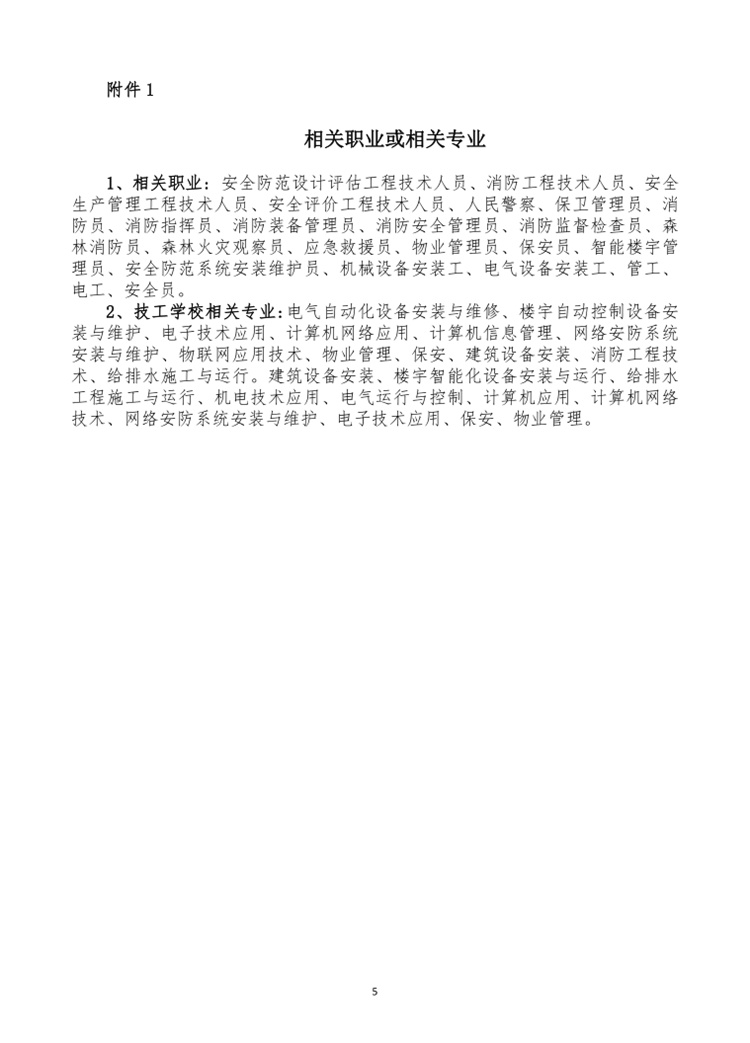 附件 1

相关职业或相关专业

1、相关职业：安全防范设计评估工程技术人员、消防工程技术人员、安全生产管理工程技术人员、安全评价工程技术人员、人民警察、保卫管理员、消防员、消防指挥员、消防装备管理员、消防安全管理员、消防监督检查员、森林消防员、森林火灾观察员、应急救援员、物业管理员、保安员、智能楼宇管理员、安全防范系统安装维护员、机械设备安装工、电气设备安装工、管工、电工、安全员。

2、技工学校相关专业：电气自动化设备安装与维修、楼宇自动控制设备安装与维护、电子技术应用、计算机网络应用、计算机信息管理、网络安防系统安装与维护、物联网应用技术、物业管理、保安、建筑设备安装、消防工程技术、给排水施工与运行。建筑设备安装、楼宇智能化设备安装与运行、给排水工程施工与运行、机电技术应用、电气运行与控制、计算机应用、计算机网络技术、网络安防系统安装与维护、电子技术应用、保安、物业管理。

5